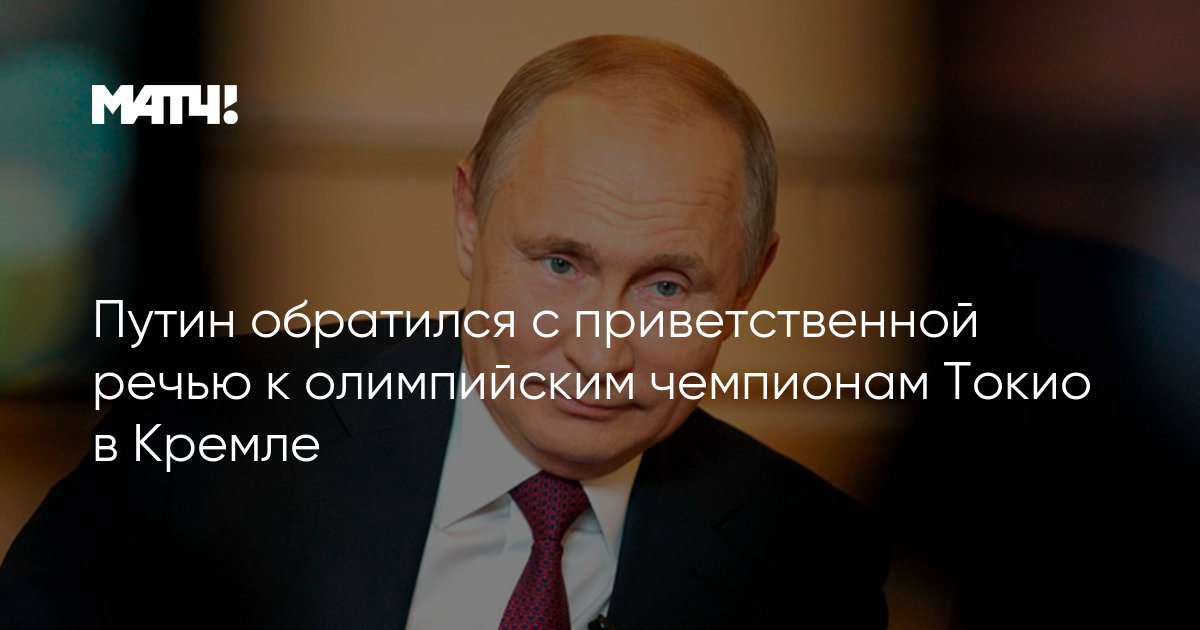 МАТЧ!

Путин обратился с приветственной речью к олимпийским чемпионам Токио в Кремле